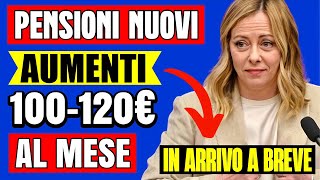 PENSIONI NUOVI
AUMENTI
100-120€
AL MESE
IN ARRIVO A BREVE